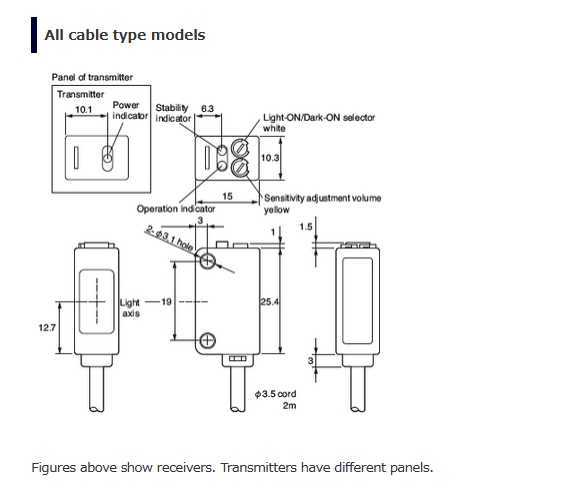 All cable type models

Panel of transmitter

Transmitter

10.1

Power indicator

Stability indicator

6.3

Light-ON/Dark-ON selector white

10.3

15

Sensitivity adjustment volume yellow

Operation indicator

3

2-$\phi$3.1 hole

1

1.5

Light axis

19

25.4

12.7

3

$\phi$3.5 cord 2m

Figures above show receivers. Transmitters have different panels.